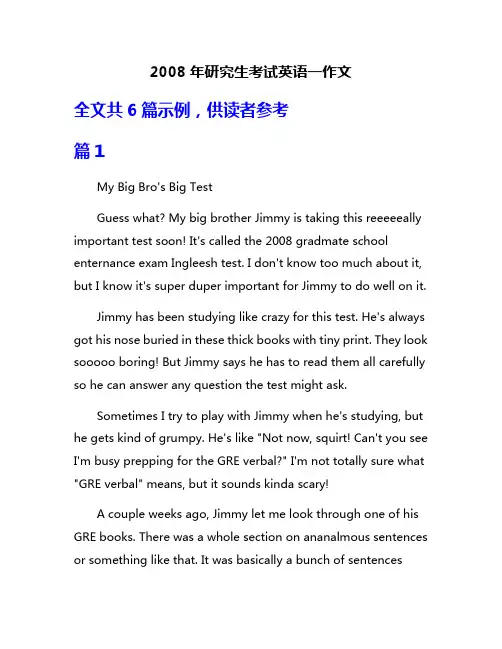 2008 年研究生考试英语一作文

全文共 6 篇示例，供读者参考

篇 1

My Big Bro's Big Test

Guess what? My big brother Jimmy is taking this reeeeeally important test soon! It's called the 2008 gradmate school enternance exam Ingleesh test. I don't know too much about it, but I know it's super duper important for Jimmy to do well on it.

Jimmy has been studying like crazy for this test. He's always got his nose buried in these thick books with tiny print. They look sooooo boring! But Jimmy says he has to read them all carefully so he can answer any question the test might ask.

Sometimes I try to play with Jimmy when he's studying, but he gets kind of grumpy. He's like "Not now, squirt! Can't you see I'm busy prepping for the GRE verbal?" I'm not totally sure what "GRE verbal" means, but it sounds kinda scary!

A couple weeks ago, Jimmy let me look through one of his GRE books. There was a whole section on ananalmous sentences or something like that. It was basically a bunch of sentences